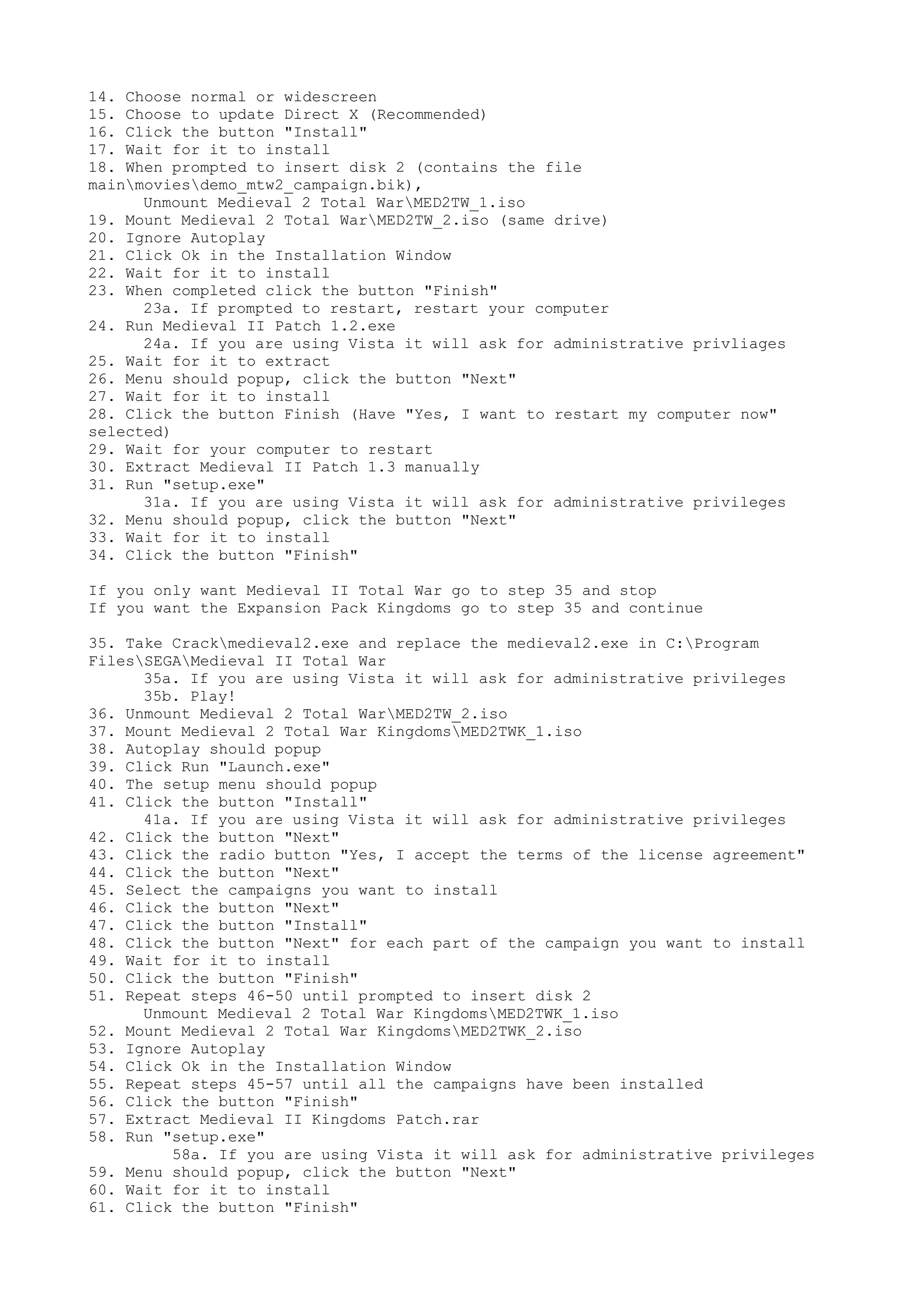 14. Choose normal or widescreen
15. Choose to update Direct X (Recommended)
16. Click the button "Install"
17. Wait for it to install
18. When prompted to insert disk 2 (contains the file main\movies\demo_mtw2_campaign.bik),
Unmount Medieval 2 Total War\MED2TW_1.iso
19. Mount Medieval 2 Total War\MED2TW_2.iso (same drive)
20. Ignore Autoplay
21. Click Ok in the Installation Window
22. Wait for it to install
23. When completed click the button "Finish"
23a. If prompted to restart, restart your computer
24. Run Medieval II Patch 1.2.exe
24a. If you are using Vista it will ask for administrative privliages
25. Wait for it to extract
26. Menu should popup, click the button "Next"
27. Wait for it to install
28. Click the button Finish (Have "Yes, I want to restart my computer now" selected)
29. Wait for your computer to restart
30. Extract Medieval II Patch 1.3 manually
31. Run "setup.exe"
31a. If you are using Vista it will ask for administrative privileges
32. Menu should popup, click the button "Next"
33. Wait for it to install
34. Click the button "Finish"

If you only want Medieval II Total War go to step 35 and stop
If you want the Expansion Pack Kingdoms go to step 35 and continue

35. Take Crack\medieval2.exe and replace the medieval2.exe in C:\Program Files\SEGA\Medieval II Total War
35a. If you are using Vista it will ask for administrative privileges
35b. Play!
36. Unmount Medieval 2 Total War\MED2TW_2.iso
37. Mount Medieval 2 Total War Kingdoms\MED2TWK_1.iso
38. Autoplay should popup
39. Click Run "Launch.exe"
40. The setup menu should popup
41. Click the button "Install"
41a. If you are using Vista it will ask for administrative privileges
42. Click the button "Next"
43. Click the radio button "Yes, I accept the terms of the license agreement"
44. Click the button "Next"
45. Select the campaigns you want to install
46. Click the button "Next"
47. Click the button "Install"
48. Click the button "Next" for each part of the campaign you want to install
49. Wait for it to install
50. Click the button "Finish"
51. Repeat steps 46-50 until prompted to insert disk 2
Unmount Medieval 2 Total War Kingdoms\MED2TWK_1.iso
52. Mount Medieval 2 Total War Kingdoms\MED2TWK_2.iso
53. Ignore Autoplay
54. Click Ok in the Installation Window
55. Repeat steps 45-57 until all the campaigns have been installed
56. Click the button "Finish"
57. Extract Medieval II Kingdoms Patch.rar
58. Run "setup.exe"
58a. If you are using Vista it will ask for administrative privileges
59. Menu should popup, click the button "Next"
60. Wait for it to install
61. Click the button "Finish"